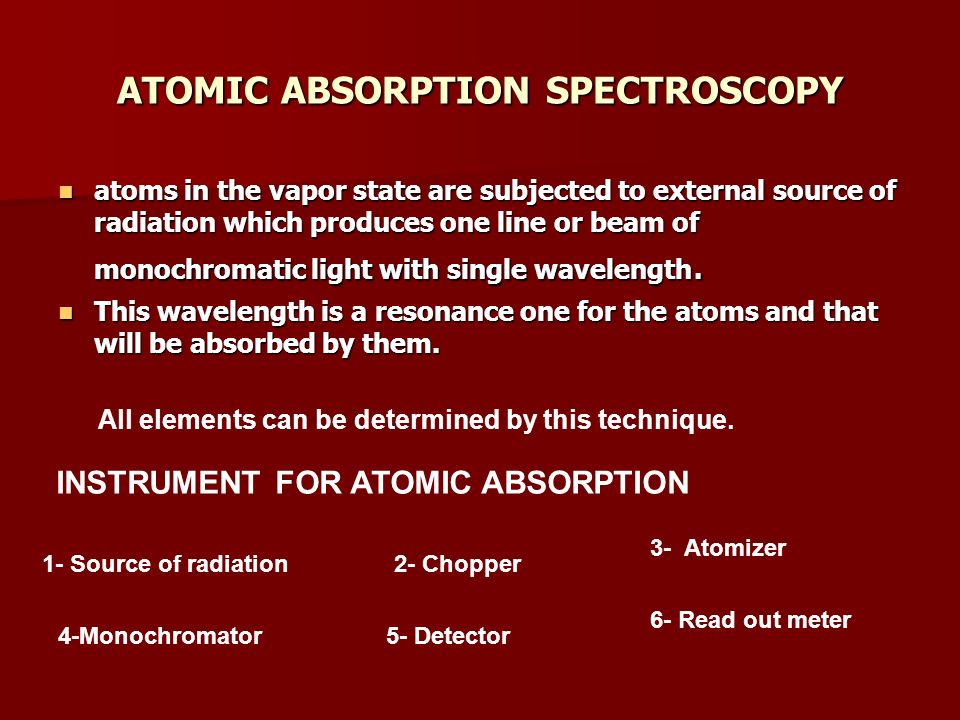 ATOMIC ABSORPTION SPECTROSCOPY

- atoms in the vapor state are subjected to external source of radiation which produces one line or beam of monochromatic light with single wavelength.
- This wavelength is a resonance one for the atoms and that will be absorbed by them.

All elements can be determined by this technique.

INSTRUMENT FOR ATOMIC ABSORPTION

1- Source of radiation

2- Chopper

3- Atomizer

4-Monochromator

5- Detector

6- Read out meter